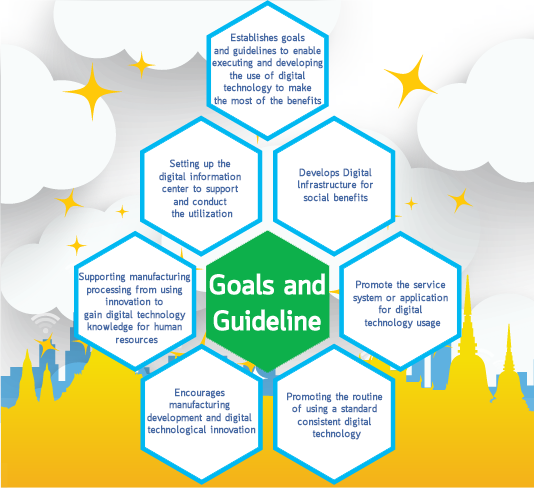 Establishes goals and guidelines to enable executing and developing the use of digital technology to make the most of the benefits

Setting up the digital information center to support and conduct the utilization

Develops Digital Infrastructure for social benefits

Supporting manufacturing processing from using innovation to gain digital technology knowledge for human resources

Goals and Guideline

Promote the service system or application for digital technology usage

Encourages manufacturing development and digital technological innovation

Promoting the routine of using a standard consistent digital technology